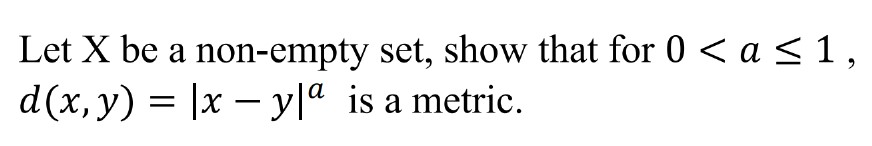 Let X be a non-empty set, show that for $0 < a \leq 1$, $d(x, y) = |x - y|^a$ is a metric.